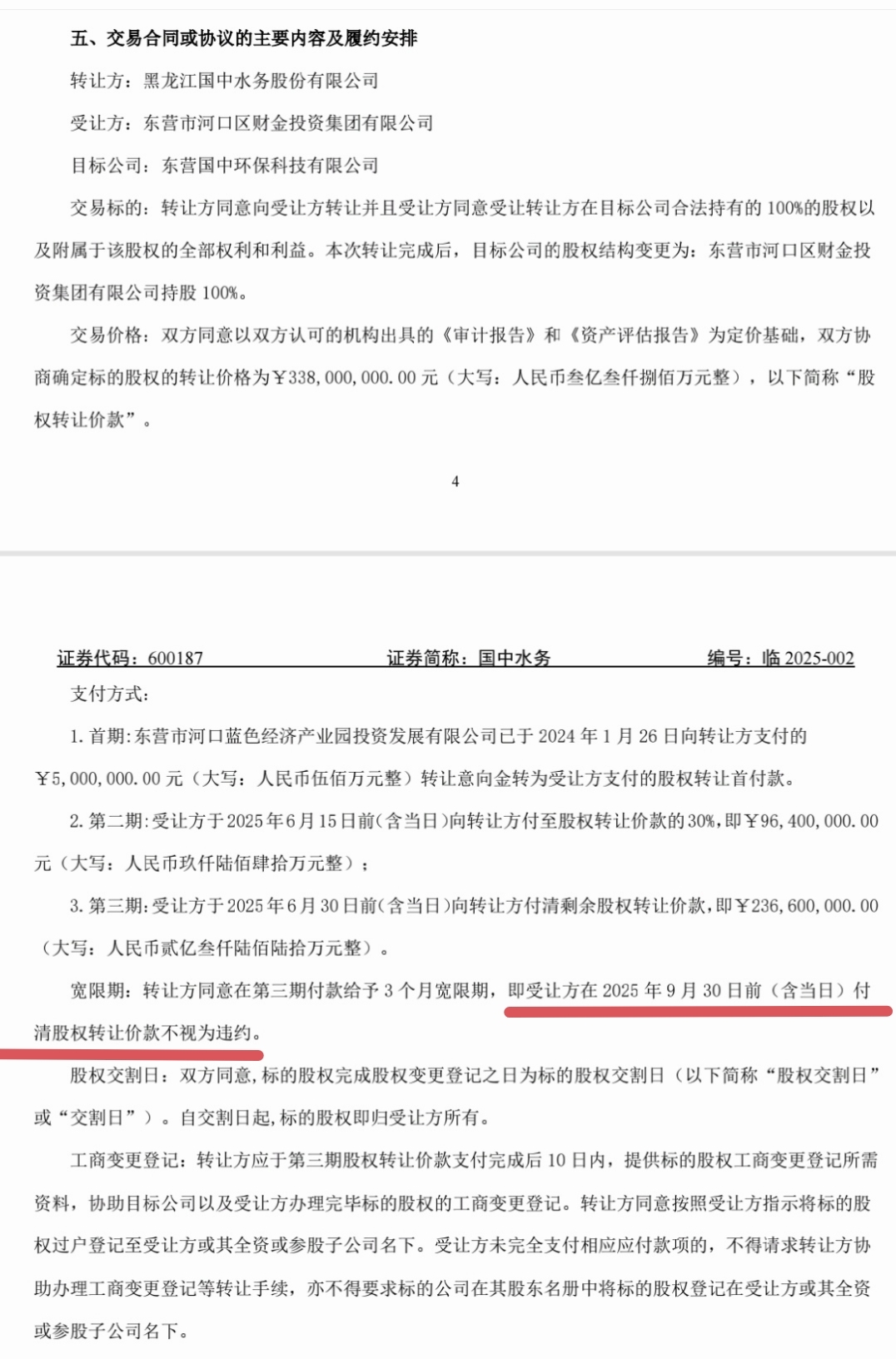 五、交易合同或协议的主要内容及履约安排

转让方：黑龙江国中水务股份有限公司

受让方：东营市河口区财金投资集团有限公司

目标公司：东营国中环保科技有限公司

交易标的：转让方同意向受让方转让并且受让方同意受让转让方在目标公司合法持有的 100%的股权以及附属于该股权的全部权利和利益。本次转让完成后，目标公司的股权结构变更为：东营市河口区财金投资集团有限公司持股 100%。

交易价格：双方同意以双方认可的机构出具的《审计报告》和《资产评估报告》为定价基础，双方协商确定标的股权的转让价格为￥338,000,000.00 元（大写：人民币叁亿叁仟捌佰万元整），以下简称“股权转让价款”。

4

证券代码：600187　　证券简称：国中水务　　编号：临 2025-002

支付方式：

1. 首期：东营市河口蓝色经济产业园投资发展有限公司已于 2024 年 1 月 26 日向转让方支付的￥5,000,000.00 元（大写：人民币伍佰万元整）转让意向金转为受让方支付的股权转让首付款。

2. 第二期：受让方于 2025 年 6 月 15 日前（含当日）向转让方付至股权转让价款的 30%，即￥96,400,000.00 元（大写：人民币玖仟陆佰肆拾万元整）；

3. 第三期：受让方于 2025 年 6 月 30 日前（含当日）向转让方付清剩余股权转让价款，即￥236,600,000.00（大写：人民币贰亿叁仟陆佰陆拾万元整）。

宽限期：转让方同意在第三期付款给予 3 个月宽限期，即受让方在 2025 年 9 月 30 日前（含当日）付清股权转让价款不视为违约。

股权交割日：双方同意，标的股权完成股权变更登记之日为标的股权交割日（以下简称“股权交割日”或“交割日”）。自交割日起，标的股权即归受让方所有。

工商变更登记：转让方应于第三期股权转让价款支付完成后 10 日内，提供标的股权工商变更登记所需资料，协助目标公司以及受让方办理完毕标的股权的工商变更登记。转让方同意按照受让方指示将标的股权过户登记至受让方或其全资或参股子公司名下。受让方未完全支付相应应付款项的，不得请求转让方协助办理工商变更登记等转让手续，亦不得要求标的公司在其股东名册中将标的股权登记在受让方或其全资或参股子公司名下。